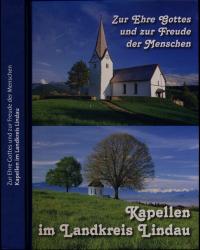 Zur Ehre Gottes und zur Freude der Menschen
Kapellen im Landkreis Lindau

Zur Ehre Gottes und zur Freude der Menschen

Kapellen im Landkreis Lindau